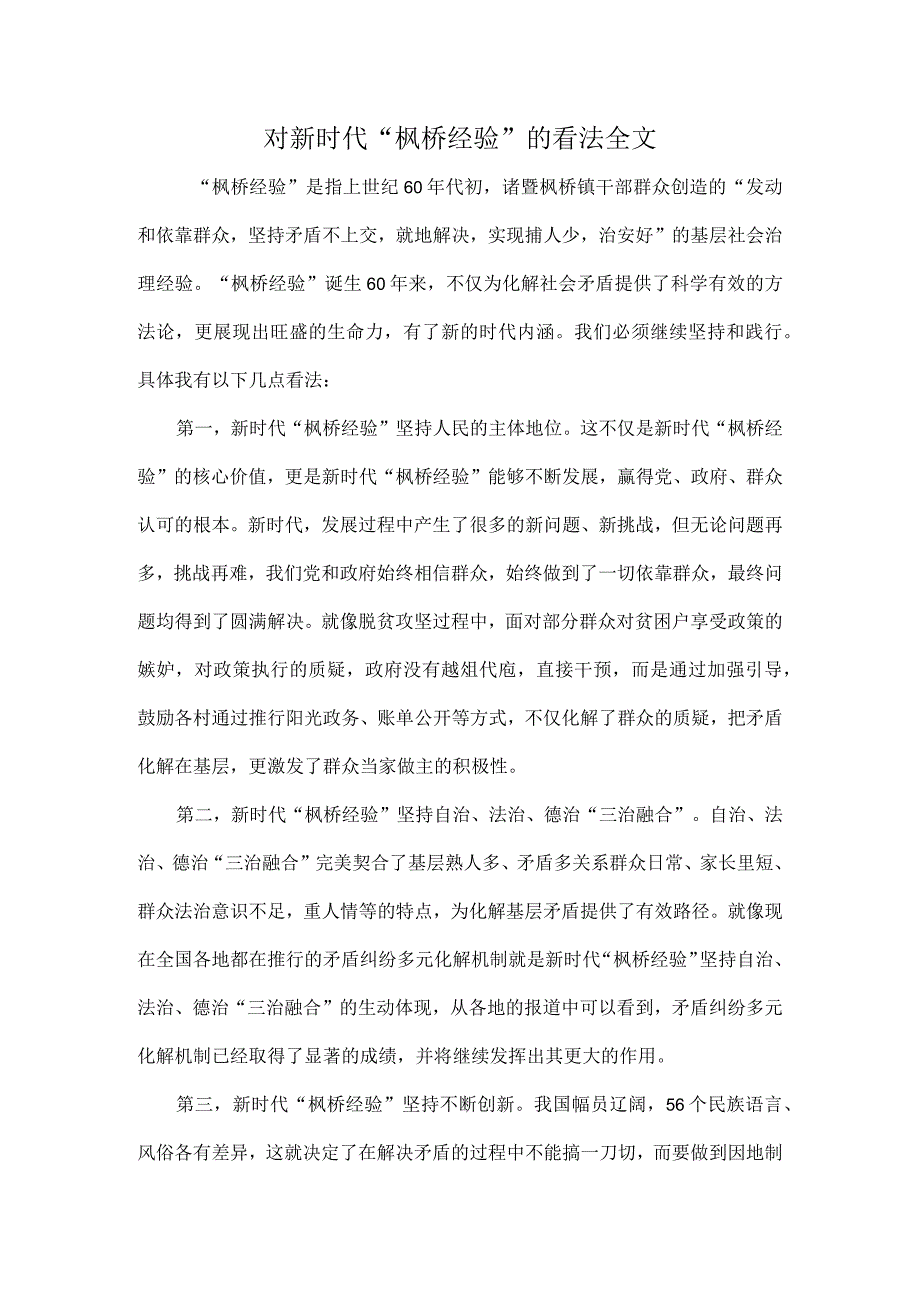 对新时代“枫桥经验”的看法全文

“枫桥经验”是指上世纪60年代初，诸暨枫桥镇干部群众创造的“发动和依靠群众，坚持矛盾不上交，就地解决，实现捕人少，治安好”的基层社会治理经验。“枫桥经验”诞生60年来，不仅为化解社会矛盾提供了科学有效的方法论，更展现出旺盛的生命力，有了新的时代内涵。我们必须继续坚持和践行。具体我有以下几点看法：

第一，新时代“枫桥经验”坚持人民的主体地位。这不仅是新时代“枫桥经验”的核心价值，更是新时代“枫桥经验”能够不断发展，赢得党、政府、群众认可的根本。新时代，发展过程中产生了很多的新问题、新挑战，但无论问题再多，挑战再难，我们党和政府始终相信群众，始终做到了一切依靠群众，最终问题均得到了圆满解决。就像脱贫攻坚过程中，面对部分群众对贫困户享受政策的嫉妒，对政策执行的质疑，政府没有越俎代庖，直接干预，而是通过加强引导，鼓励各村通过推行阳光政务、账单公开等方式，不仅化解了群众的质疑，把矛盾化解在基层，更激发了群众当家做主的积极性。

第二，新时代“枫桥经验”坚持自治、法治、德治“三治融合”。自治、法治、德治“三治融合”完美契合了基层熟人多、矛盾多关系群众日常、家长里短、群众法治意识不足，重人情等的特点，为化解基层矛盾提供了有效路径。就像现在全国各地都在推行的矛盾纠纷多元化解机制就是新时代“枫桥经验”坚持自治、法治、德治“三治融合”的生动体现，从各地的报道中可以看到，矛盾纠纷多元化解机制已经取得了显著的成绩，并将继续发挥出其更大的作用。

第三，新时代“枫桥经验”坚持不断创新。我国幅员辽阔，56个民族语言、风俗各有差异，这就决定了在解决矛盾的过程中不能搞一刀切，而要做到因地制